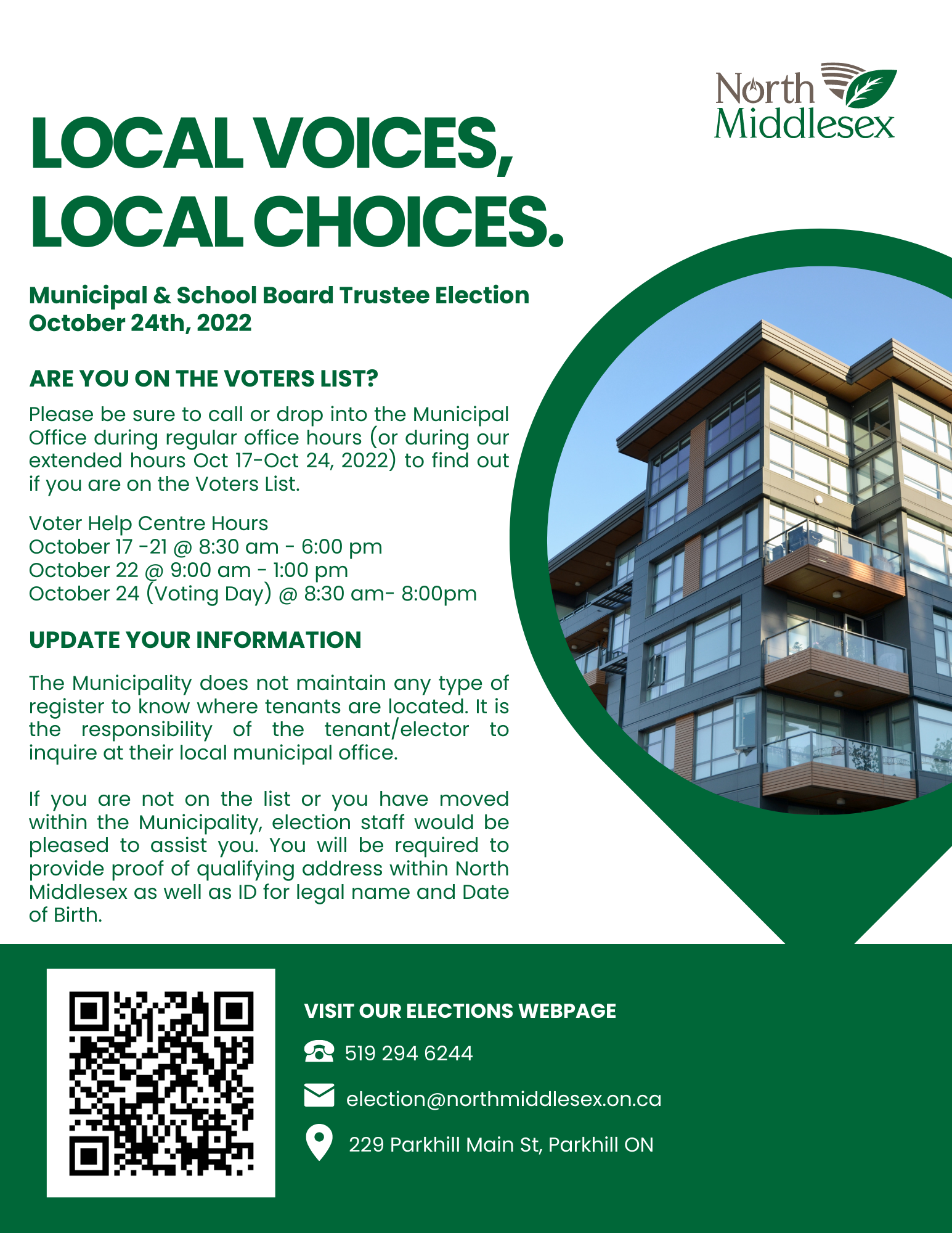 North Middlesex

LOCAL VOICES, LOCAL CHOICES.

Municipal & School Board Trustee Election
October 24th, 2022

ARE YOU ON THE VOTERS LIST?

Please be sure to call or drop into the Municipal Office during regular office hours (or during our extended hours Oct 17-Oct 24, 2022) to find out if you are on the Voters List.

Voter Help Centre Hours
October 17 -21 @ 8:30 am - 6:00 pm
October 22 @ 9:00 am - 1:00 pm
October 24 (Voting Day) @ 8:30 am- 8:00pm

UPDATE YOUR INFORMATION

The Municipality does not maintain any type of register to know where tenants are located. It is the responsibility of the tenant/elector to inquire at their local municipal office.

If you are not on the list or you have moved within the Municipality, election staff would be pleased to assist you. You will be required to provide proof of qualifying address within North Middlesex as well as ID for legal name and Date of Birth.

VISIT OUR ELECTIONS WEBPAGE

519 294 6244

election@northmiddlesex.on.ca

229 Parkhill Main St, Parkhill ON